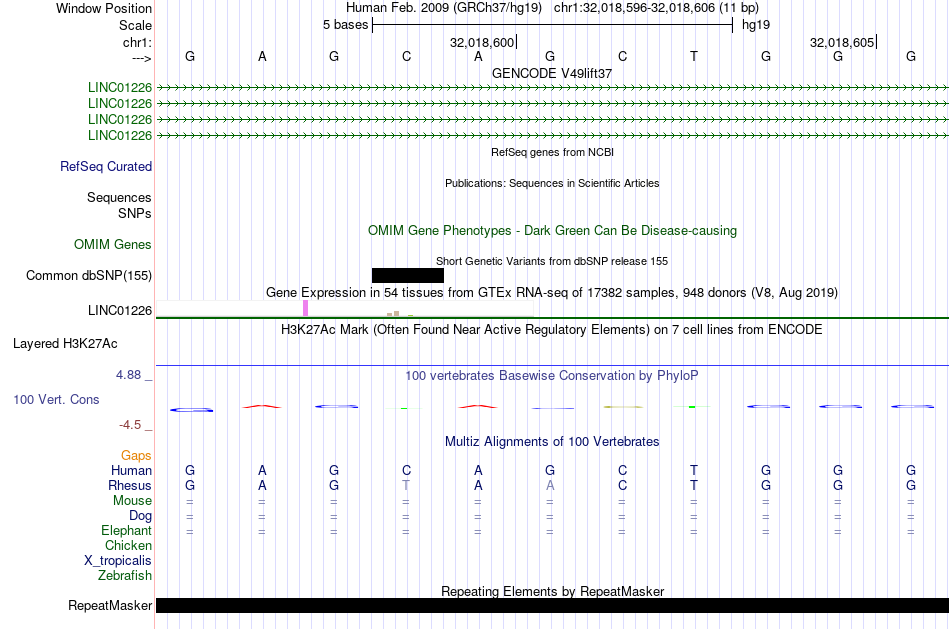 Window Position Human Feb. 2009 (GRCh37/hg19) chr1:32,018,596-32,018,606 (11 bp)
Scale 5 bases hg19
chr1: 32,018,600 32,018,605
---> G A G C A G C T G G G

GENCODE V49lift37
LINC01226
LINC01226
LINC01226
LINC01226

RefSeq genes from NCBI
RefSeq Curated

Publications: Sequences in Scientific Articles
Sequences
SNPs

OMIM Gene Phenotypes - Dark Green Can Be Disease-causing
OMIM Genes

Short Genetic Variants from dbSNP release 155
Common dbSNP(155)

Gene Expression in 54 tissues from GTEx RNA-seq of 17382 samples, 948 donors (V8, Aug 2019)
LINC01226

H3K27Ac Mark (Often Found Near Active Regulatory Elements) on 7 cell lines from ENCODE
Layered H3K27Ac

4.88 _
100 vertebrates Basewise Conservation by PhyloP
100 Vert. Cons
-4.5 _

Multiz Alignments of 100 Vertebrates
Gaps
Human G A G C A G C T G G G
Rhesus G A G T A A C T G G G
Mouse = = = = = = = = = = =
Dog = = = = = = = = = = =
Elephant = = = = = = = = = = =
Chicken
X_tropicalis
Zebrafish

Repeating Elements by RepeatMasker
RepeatMasker